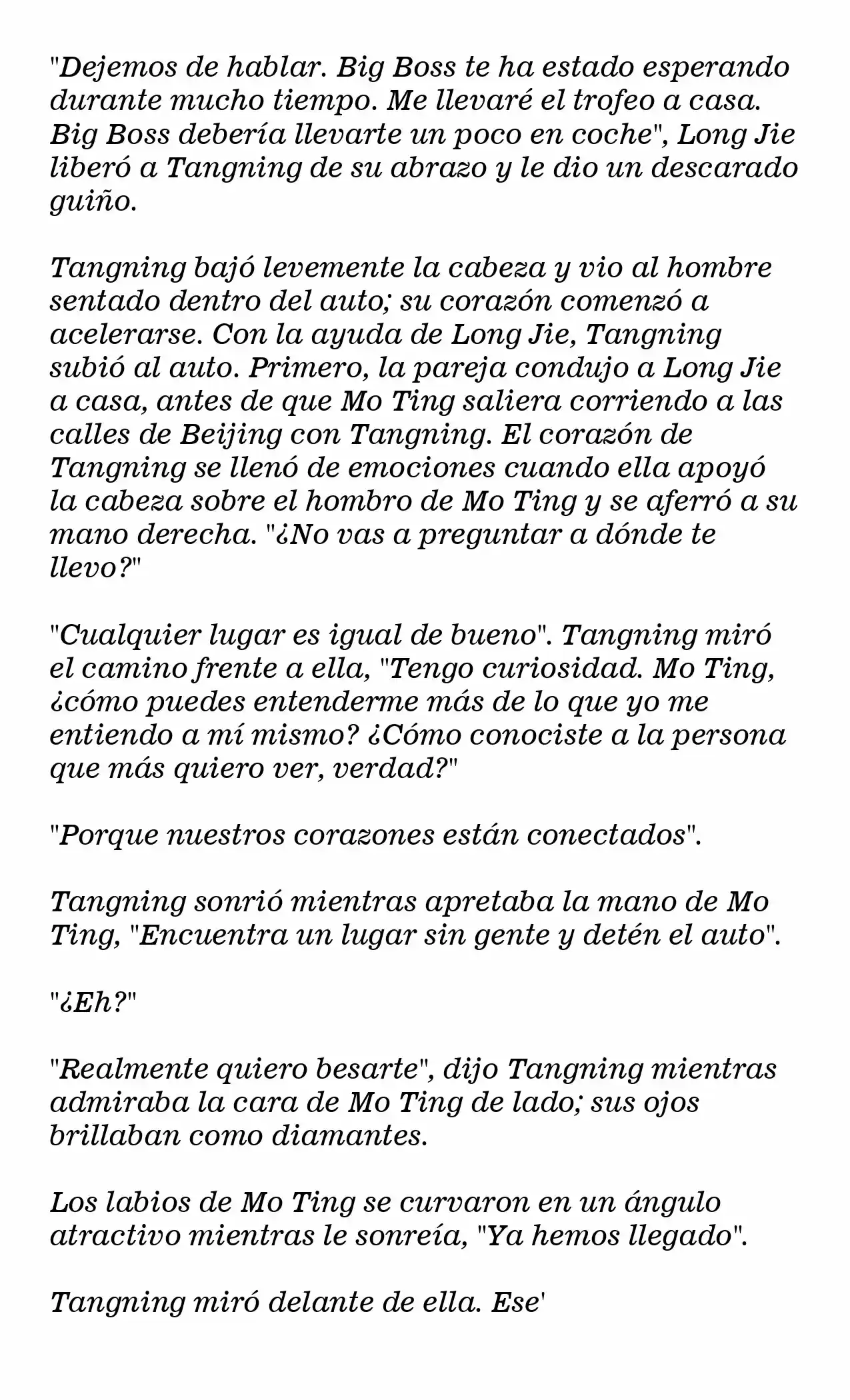 "Dejemos de hablar. Big Boss te ha estado esperando durante mucho tiempo. Me llevaré el trofeo a casa. Big Boss debería llevarte un poco en coche", Long Jie liberó a Tangning de su abrazo y le dio un descarado guiño.

Tangning bajó levemente la cabeza y vio al hombre sentado dentro del auto; su corazón comenzó a acelerarse. Con la ayuda de Long Jie, Tangning subió al auto. Primero, la pareja condujo a Long Jie a casa, antes de que Mo Ting saliera corriendo a las calles de Beijing con Tangning. El corazón de Tangning se llenó de emociones cuando ella apoyó la cabeza sobre el hombro de Mo Ting y se aferró a su mano derecha. "¿No vas a preguntar a dónde te llevo?"

"Cualquier lugar es igual de bueno". Tangning miró el camino frente a ella, "Tengo curiosidad. Mo Ting, ¿cómo puedes entenderme más de lo que yo me entiendo a mí mismo? ¿Cómo conociste a la persona que más quiero ver, verdad?"

"Porque nuestros corazones están conectados".

Tangning sonrió mientras apretaba la mano de Mo Ting, "Encuentra un lugar sin gente y detén el auto".

"¿Eh?"

"Realmente quiero besarte", dijo Tangning mientras admiraba la cara de Mo Ting de lado; sus ojos brillaban como diamantes.

Los labios de Mo Ting se curvaron en un ángulo atractivo mientras le sonreía, "Ya hemos llegado".

Tangning miró delante de ella. Ese'